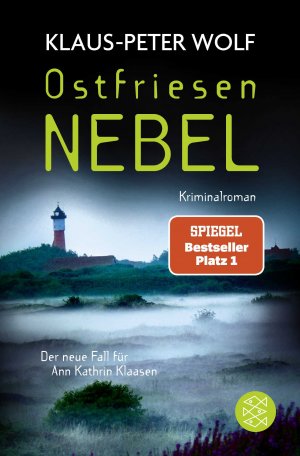 KLAUS-PETER WOLF

Ostfriesen
NEBEL

Kriminalroman

SPIEGEL
Bestseller
Platz 1

Der neue Fall für
Ann Kathrin Klaasen